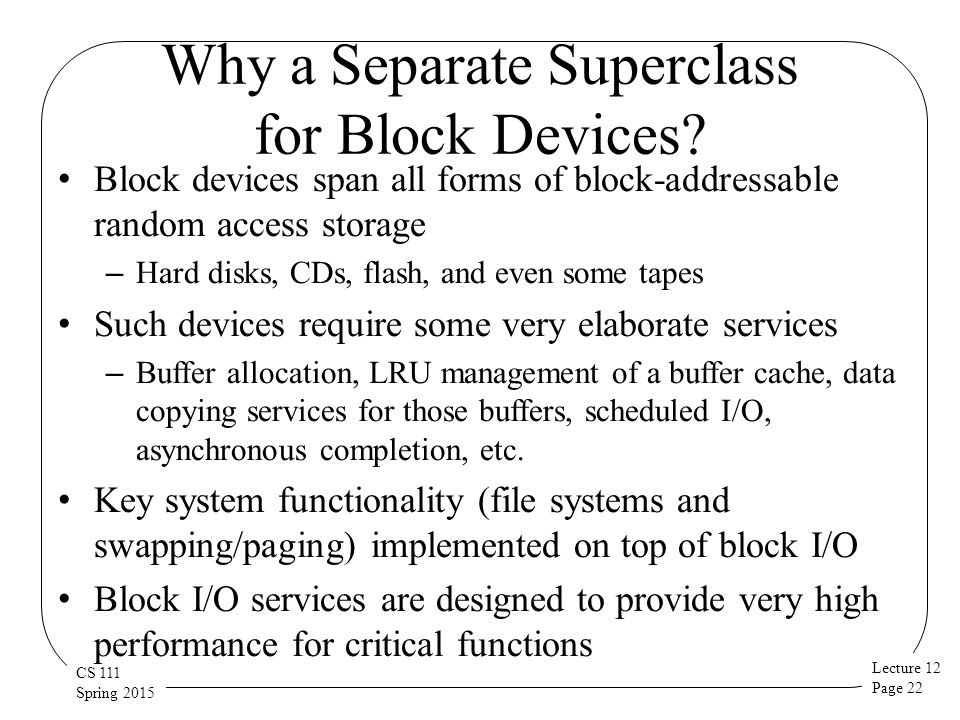 Why a Separate Superclass for Block Devices?

• Block devices span all forms of block-addressable random access storage
– Hard disks, CDs, flash, and even some tapes
• Such devices require some very elaborate services
– Buffer allocation, LRU management of a buffer cache, data copying services for those buffers, scheduled I/O, asynchronous completion, etc.
• Key system functionality (file systems and swapping/paging) implemented on top of block I/O
• Block I/O services are designed to provide very high performance for critical functions

CS 111
Spring 2015

Lecture 12
Page 22